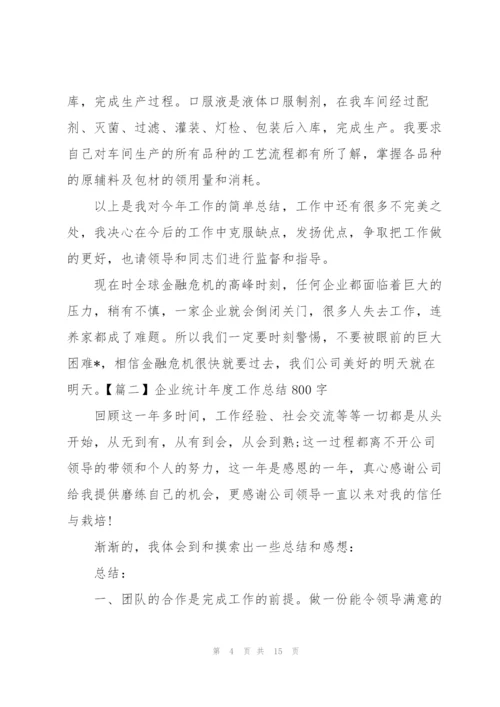 库，完成生产过程。口服液是液体口服制剂，在我车间经过配剂、灭菌、过滤、灌装、灯检、包装后入库，完成生产。我要求自己对车间生产的所有品种的工艺流程都有所了解，掌握各品种的原辅料及包材的领用量和消耗。

以上是我对今年工作的简单总结，工作中还有很多不完美之处，我决心在今后的工作中克服缺点，发扬优点，争取把工作做的更好，也请领导和同志们进行监督和指导。

现在时全球金融危机的高峰时刻，任何企业都面临着巨大的压力，稍有不慎，一家企业就会倒闭关门，很多人失去工作，连养家都成了难题。所以我们一定要时刻警惕，不要被眼前的巨大困难*，相信金融危机很快就要过去，我们公司美好的明天就在明天。【篇二】企业统计年度工作总结 800 字

回顾这一年多时间，工作经验、社会交流等等一切都是从头开始，从无到有，从有到会，从会到熟;这一过程都离不开公司领导的带领和个人的努力，这一年是感恩的一年，真心感谢公司给我提供磨练自己的机会，更感谢公司领导一直以来对我的信任与栽培!

渐渐的，我体会到和摸索出一些总结和感想:

总结:

一、团队的合作是完成工作的前提。做一份能令领导满意的

第 4 页 共 15 页